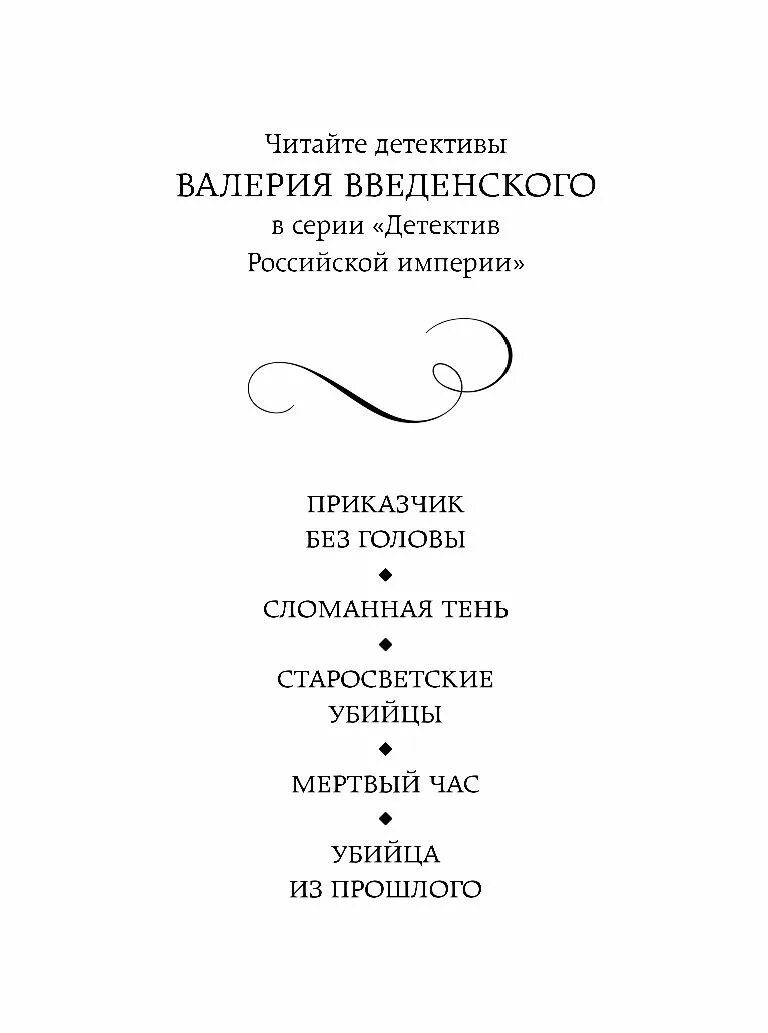 Читайте детективы
ВАЛЕРИЯ ВВЕДЕНСКОГО
в серии «Детектив
Российской империи»

ПРИКАЗЧИК
БЕЗ ГОЛОВЫ
◆
СЛОМАННАЯ ТЕНЬ
◆
СТАРОСВЕТСКИЕ
УБИЙЦЫ
◆
МЕРТВЫЙ ЧАС
◆
УБИЙЦА
ИЗ ПРОШЛОГО